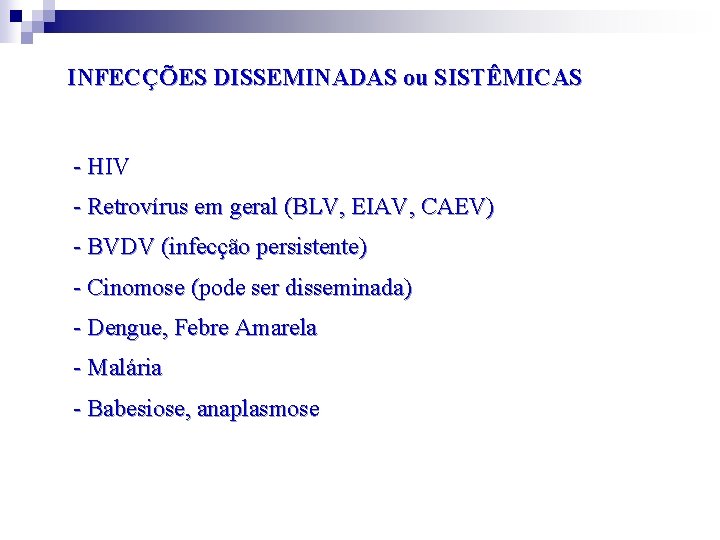 INFECÇÕES DISSEMINADAS ou SISTÊMICAS

- HIV
- Retrovírus em geral (BLV, EIAV, CAEV)
- BVDV (infecção persistente)
- Cinomose (pode ser disseminada)
- Dengue, Febre Amarela
- Malária
- Babesiose, anaplasmose